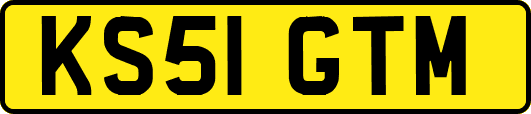 KS51 GTM